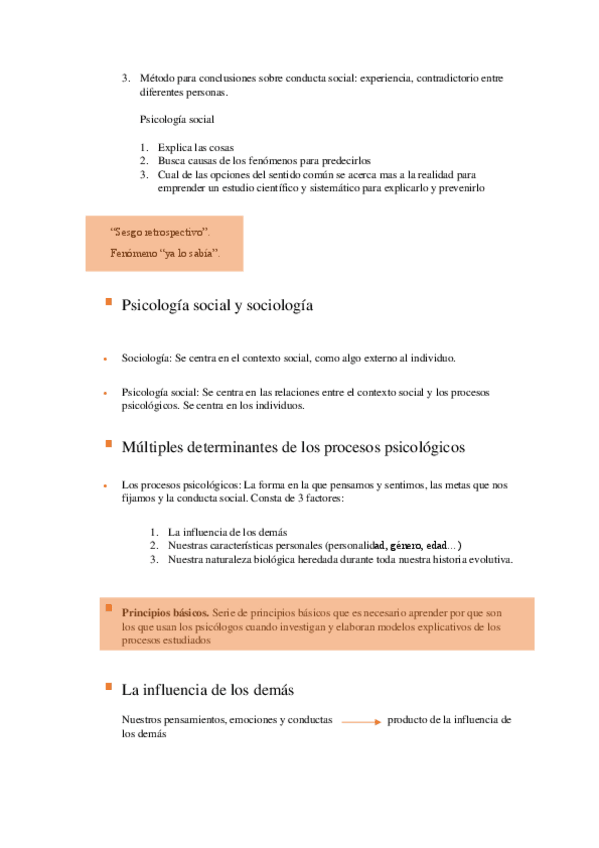 3. Método para conclusiones sobre conducta social: experiencia, contradictorio entre diferentes personas.

Psicología social

1. Explica las cosas
2. Busca causas de los fenómenos para predecirlos
3. Cual de las opciones del sentido común se acerca mas a la realidad para emprender un estudio científico y sistemático para explicarlo y prevenirlo

"Sesgo retrospectivo".

Fenómeno "ya lo sabía".

Psicología social y sociología

Sociología: Se centra en el contexto social, como algo externo al individuo.

Psicología social: Se centra en las relaciones entre el contexto social y los procesos psicológicos. Se centra en los individuos.

Múltiples determinantes de los procesos psicológicos

Los procesos psicológicos: La forma en la que pensamos y sentimos, las metas que nos fijamos y la conducta social. Consta de 3 factores:

1. La influencia de los demás
2. Nuestras características personales (personalidad, género, edad…)
3. Nuestra naturaleza biológica heredada durante toda nuestra historia evolutiva.

Principios básicos. Serie de principios básicos que es necesario aprender por que son los que usan los psicólogos cuando investigan y elaboran modelos explicativos de los procesos estudiados

La influencia de los demás

Nuestros pensamientos, emociones y conductas producto de la influencia de los demás